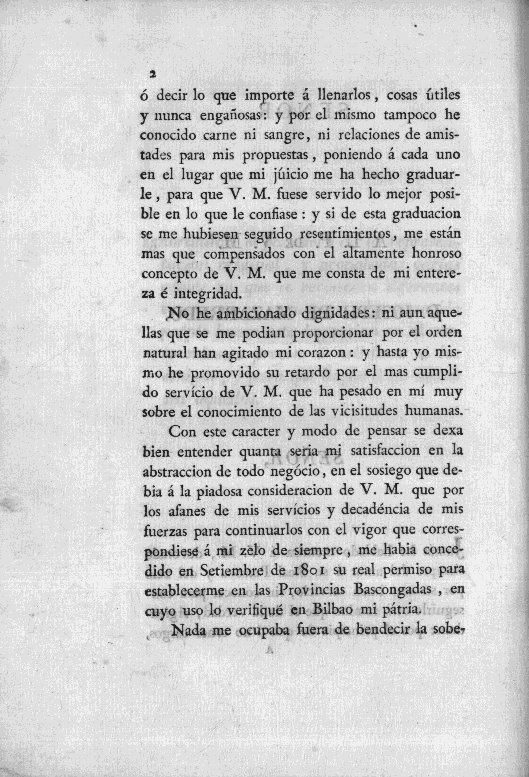 2

ó decir lo que importe á llenarlos, cosas útiles y nunca engañosas: y por el mismo tampoco he conocido carne ni sangre, ni relaciones de amistades para mis propuestas, poniendo á cada uno en el lugar que mi júicio me ha hecho graduarle, para que V. M. fuese servido lo mejor posible en lo que le confiase: y si de esta graduacion se me hubiesen seguido resentimientos, me están mas que compensados con el altamente honroso concepto de V. M. que me consta de mi entereza é integridad.

No he ambicionado dignidades: ni aun aquellas que se me podian proporcionar por el orden natural han agitado mi corazon: y hasta yo mismo he promovido su retardo por el mas cumplido servício de V. M. que ha pesado en mí muy sobre el conocimiento de las vicisitudes humanas.

Con este caracter y modo de pensar se dexa bien entender quanta seria mi satisfaccion en la abstraccion de todo negócio, en el sosiego que debia á la piadosa consideracion de V. M. que por los afanes de mis servícios y decadéncia de mis fuerzas para continuarlos con el vigor que correspondiese á mi zelo de siempre, me habia concedido en Setiembre de 1801 su real permiso para establecerme en las Provincias Bascongadas, en cuyo uso lo verifiqué en Bilbao mi pátria.

Nada me ocupaba fuera de bendecir la sobe-

A